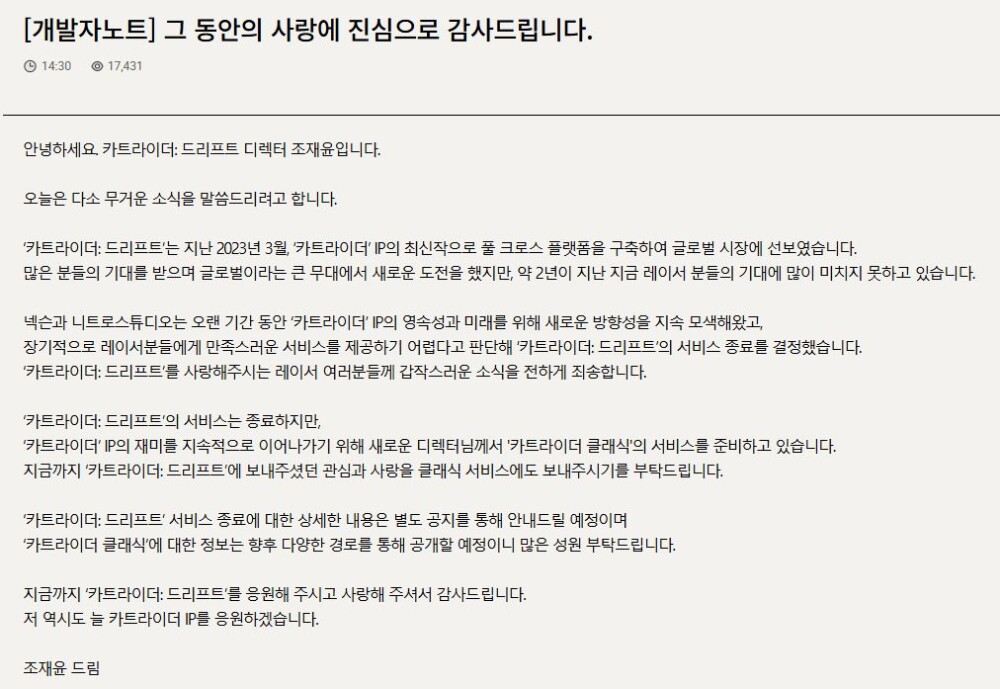 [개발자노트] 그 동안의 사랑에 진심으로 감사드립니다.

14:30 17,431

안녕하세요. 카트라이더: 드리프트 디렉터 조재윤입니다.

오늘은 다소 무거운 소식을 말씀드리려고 합니다.

'카트라이더: 드리프트'는 지난 2023년 3월, '카트라이더' IP의 최신작으로 풀 크로스 플랫폼을 구축하여 글로벌 시장에 선보였습니다.
많은 분들의 기대를 받으며 글로벌이라는 큰 무대에서 새로운 도전을 했지만, 약 2년이 지난 지금 레이서 분들의 기대에 많이 미치지 못하고 있습니다.

넥슨과 니트로스튜디오는 오랜 기간 동안 '카트라이더' IP의 영속성과 미래를 위해 새로운 방향성을 지속 모색해왔고,
장기적으로 레이서분들에게 만족스러운 서비스를 제공하기 어렵다고 판단해 '카트라이더: 드리프트'의 서비스 종료를 결정했습니다.
'카트라이더: 드리프트'를 사랑해주시는 레이서 여러분들께 갑작스러운 소식을 전하게 죄송합니다.

'카트라이더: 드리프트'의 서비스는 종료하지만,
'카트라이더' IP의 재미를 지속적으로 이어나가기 위해 새로운 디렉터님께서 '카트라이더 클래식'의 서비스를 준비하고 있습니다.
지금까지 '카트라이더: 드리프트'에 보내주셨던 관심과 사랑을 클래식 서비스에도 보내주시기를 부탁드립니다.

'카트라이더: 드리프트' 서비스 종료에 대한 상세한 내용은 별도 공지를 통해 안내드릴 예정이며
'카트라이더 클래식'에 대한 정보는 향후 다양한 경로를 통해 공개할 예정이니 많은 성원 부탁드립니다.

지금까지 '카트라이더: 드리프트'를 응원해 주시고 사랑해 주셔서 감사드립니다.
저 역시도 늘 카트라이더 IP를 응원하겠습니다.

조재윤 드림